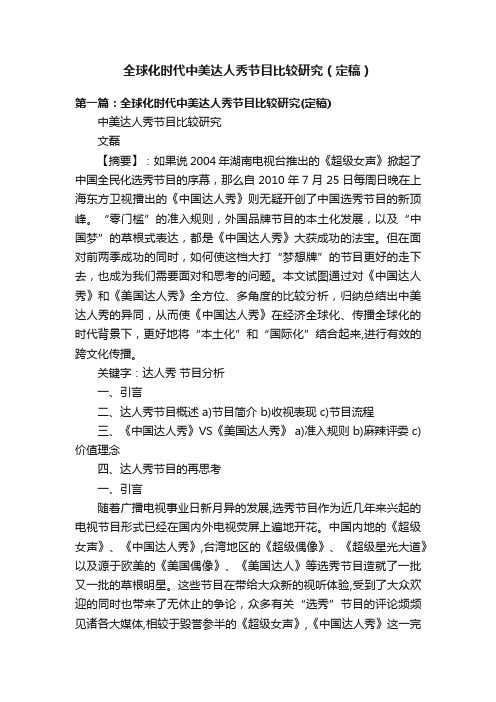 全球化时代中美达人秀节目比较研究（定稿）

第一篇：全球化时代中美达人秀节目比较研究(定稿)

中美达人秀节目比较研究

文磊

【摘要】：如果说 2004 年湖南电视台推出的《超级女声》掀起了中国全民化选秀节目的序幕，那么自 2010 年 7 月 25 日每周日晚在上海东方卫视播出的《中国达人秀》则无疑开创了中国选秀节目的新顶峰。“零门槛”的准入规则，外国品牌节目的本土化发展，以及“中国梦”的草根式表达，都是《中国达人秀》大获成功的法宝。但在面对前两季成功的同时，如何使这档大打“梦想牌”的节目更好的走下去，也成为我们需要面对和思考的问题。本文试图通过对《中国达人秀》和《美国达人秀》全方位、多角度的比较分析，归纳总结出中美达人秀的异同，从而使《中国达人秀》在经济全球化、传播全球化的时代背景下，更好地将“本土化”和“国际化”结合起来,进行有效的跨文化传播。

关键字：达人秀 节目分析

一、引言

二、达人秀节目概述 a)节目简介 b)收视表现 c)节目流程

三、《中国达人秀》VS《美国达人秀》 a)准入规则 b)麻辣评委 c)价值理念

四、达人秀节目的再思考

一、引言

随着广播电视事业日新月异的发展,选秀节目作为近几年来兴起的电视节目形式已经在国内外电视荧屏上遍地开花。中国内地的《超级女声》、《中国达人秀》,台湾地区的《超级偶像》、《超级星光大道》以及源于欧美的《美国偶像》、《美国达人》等选秀节目造就了一批又一批的草根明星。这些节目在带给大众新的视听体验,受到了大众欢迎的同时也带来了无休止的争论，众多有关“选秀”节目的评论频频见诸各大媒体,相较于毁誉参半的《超级女声》,《中国达人秀》这一完